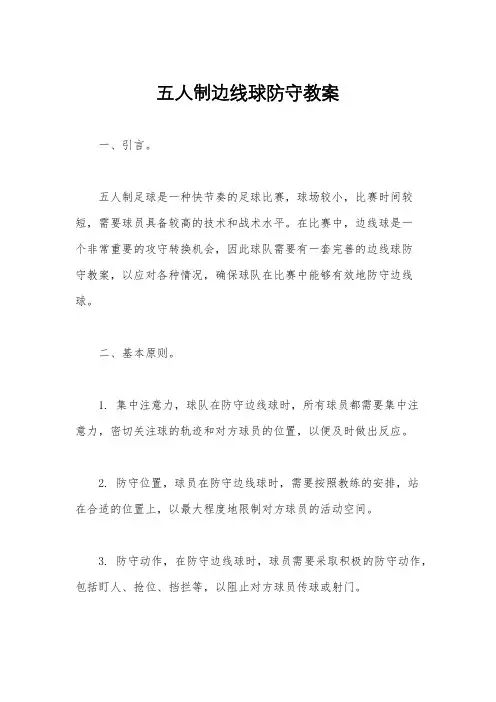 五人制边线球防守教案

一、引言。

五人制足球是一种快节奏的足球比赛，球场较小，比赛时间较短，需要球员具备较高的技术和战术水平。在比赛中，边线球是一个非常重要的攻守转换机会，因此球队需要有一套完善的边线球防守教案，以应对各种情况，确保球队在比赛中能够有效地防守边线球。

二、基本原则。

1. 集中注意力，球队在防守边线球时，所有球员都需要集中注意力，密切关注球的轨迹和对方球员的位置，以便及时做出反应。

2. 防守位置，球员在防守边线球时，需要按照教练的安排，站在合适的位置上，以最大程度地限制对方球员的活动空间。

3. 防守动作，在防守边线球时，球员需要采取积极的防守动作，包括盯人、抢位、挡拦等，以阻止对方球员传球或射门。